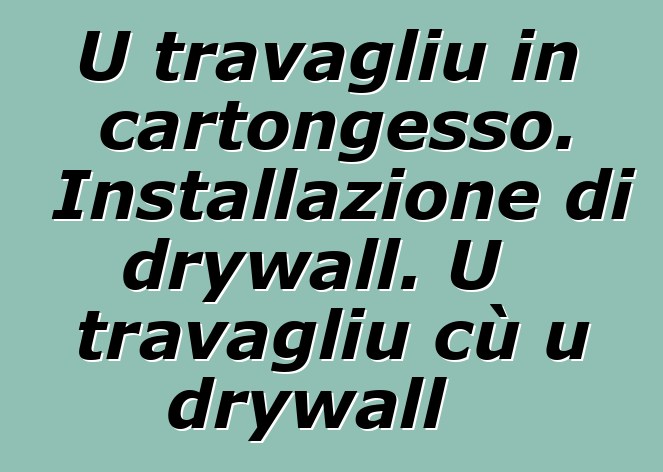 U travagliu in cartongesso. Installazione di drywall. U travagliu cù u drywall